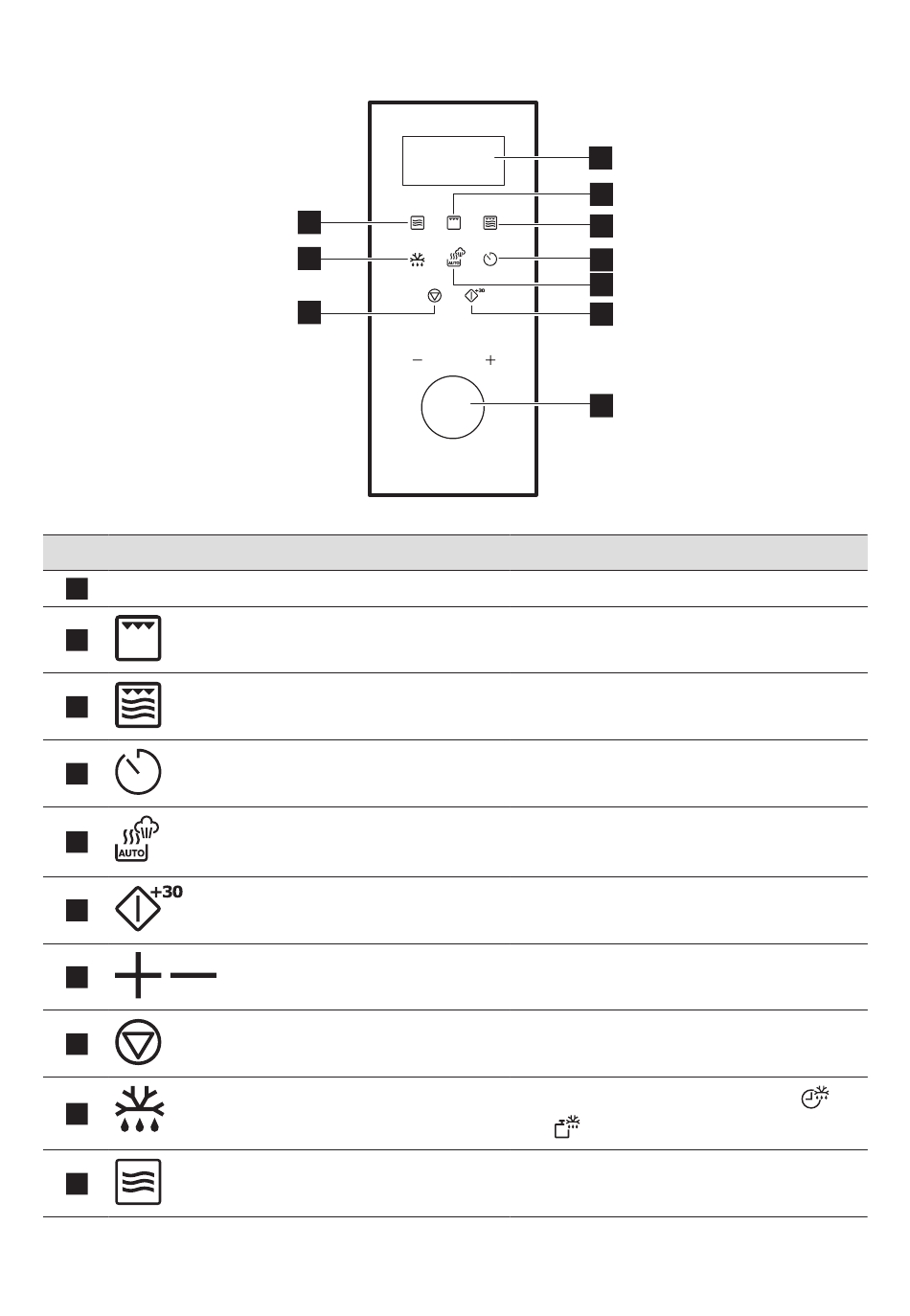 − +

AUTO

+30

AUTO

+30